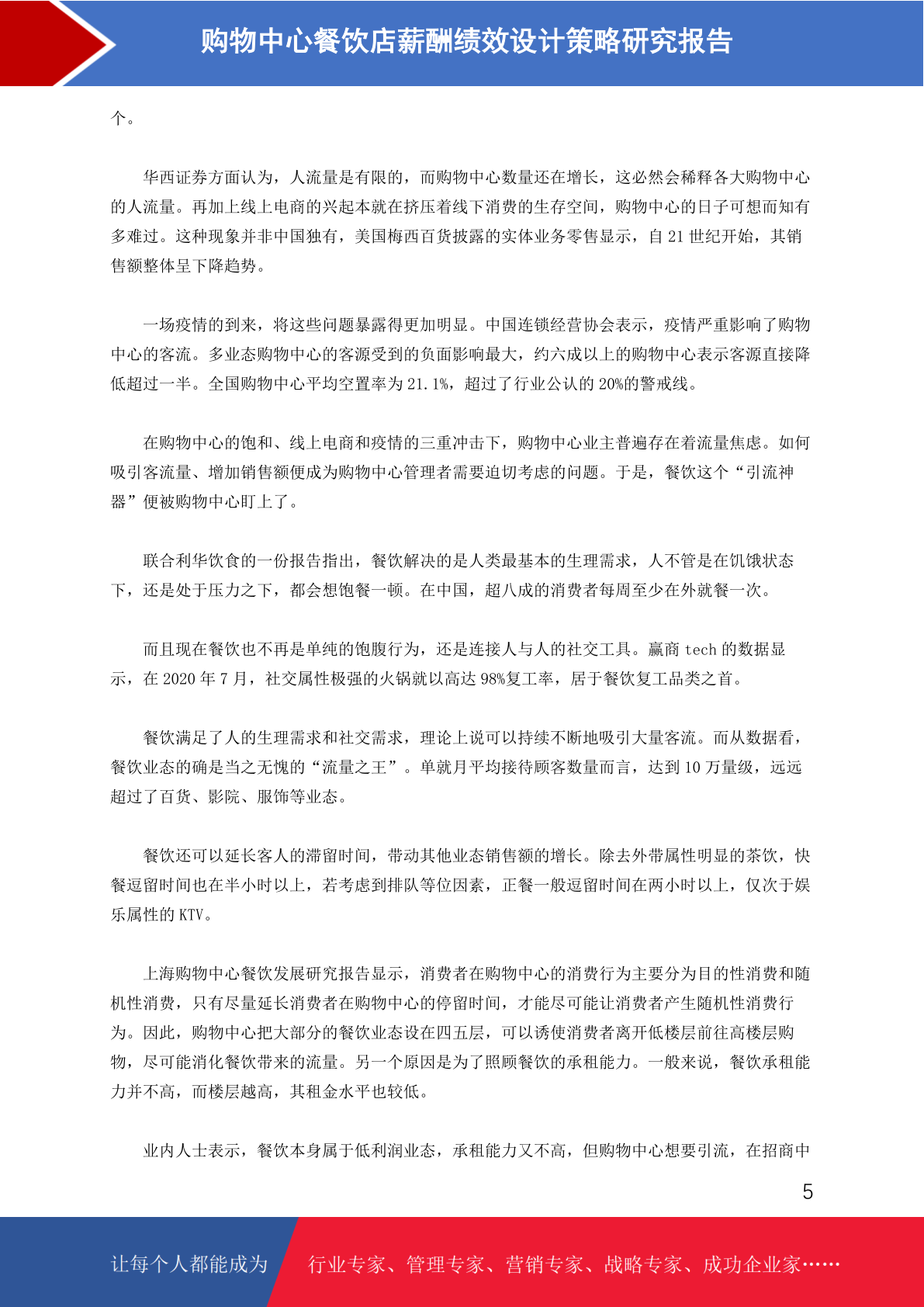 购物中心餐饮店薪酬绩效设计策略研究报告

个。

华西证券方面认为，人流量是有限的，而购物中心数量还在增长，这必然会稀释各大购物中心的人流量。再加上线上电商的兴起本就在挤压着线下消费的生存空间，购物中心的日子可想而知有多难过。这种现象并非中国独有，美国梅西百货披露的实体业务零售显示，自 21 世纪开始，其销售额整体呈下降趋势。

一场疫情的到来，将这些问题暴露得更加明显。中国连锁经营协会表示，疫情严重影响了购物中心的客流。多业态购物中心的客源受到的负面影响最大，约六成以上的购物中心表示客源直接降低超过一半。全国购物中心平均空置率为 21.1%，超过了行业公认的 20%的警戒线。

在购物中心的饱和、线上电商和疫情的三重冲击下，购物中心业主普遍存在着流量焦虑。如何吸引客流量、增加销售额便成为购物中心管理者需要迫切考虑的问题。于是，餐饮这个“引流神器”便被购物中心盯上了。

联合利华饮食的一份报告指出，餐饮解决的是人类最基本的生理需求，人不管是在饥饿状态下，还是处于压力之下，都会想饱餐一顿。在中国，超八成的消费者每周至少在外就餐一次。

而且现在餐饮也不再是单纯的饱腹行为，还是连接人与人的社交工具。赢商 tech 的数据显示，在 2020 年 7 月，社交属性极强的火锅就以高达 98%复工率，居于餐饮复工品类之首。

餐饮满足了人的生理需求和社交需求，理论上说可以持续不断地吸引大量客流。而从数据看，餐饮业态的确是当之无愧的“流量之王”。单就月平均接待顾客数量而言，达到 10 万量级，远远超过了百货、影院、服饰等业态。

餐饮还可以延长客人的滞留时间，带动其他业态销售额的增长。除去外带属性明显的茶饮，快餐逗留时间也在半小时以上，若考虑到排队等位因素，正餐一般逗留时间在两小时以上，仅次于娱乐属性的 KTV。

上海购物中心餐饮发展研究报告显示，消费者在购物中心的消费行为主要分为目的性消费和随机性消费，只有尽量延长消费者在购物中心的停留时间，才能尽可能让消费者产生随机性消费行为。因此，购物中心把大部分的餐饮业态设在四五层，可以诱使消费者离开低楼层前往高楼层购物，尽可能消化餐饮带来的流量。另一个原因是为了照顾餐饮的承租能力。一般来说，餐饮承租能力并不高，而楼层越高，其租金水平也较低。

业内人士表示，餐饮本身属于低利润业态，承租能力又不高，但购物中心想要引流，在招商中

5

让每个人都能成为 行业专家、管理专家、营销专家、战略专家、成功企业家……